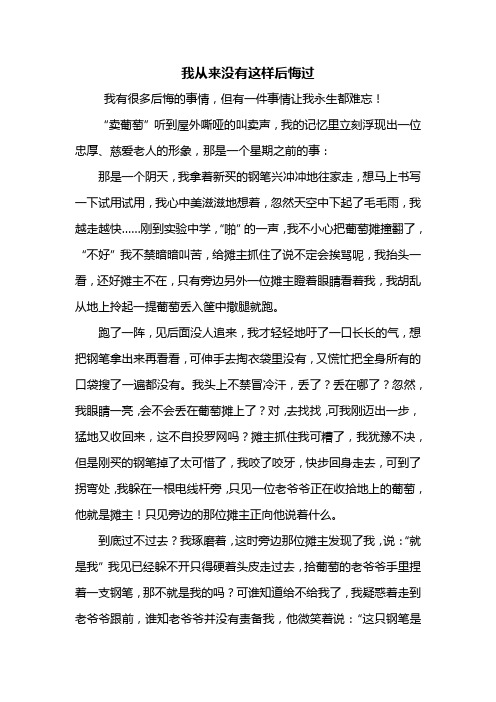 我从来没有这样后悔过

我有很多后悔的事情，但有一件事情让我永生都难忘！

“卖葡萄”听到屋外嘶哑的叫卖声，我的记忆里立刻浮现出一位忠厚、慈爱老人的形象，那是一个星期之前的事：

那是一个阴天，我拿着新买的钢笔兴冲冲地往家走，想马上书写一下试用试用，我心中美滋滋地想着，忽然天空中下起了毛毛雨，我越走越快……刚到实验中学，“啪”的一声，我不小心把葡萄摊撞翻了，“不好”我不禁暗暗叫苦，给摊主抓住了说不定会挨骂呢，我抬头一看，还好摊主不在，只有旁边另外一位摊主瞪着眼睛看着我，我胡乱从地上拎起一提葡萄丢入筐中撒腿就跑。

跑了一阵，见后面没人追来，我才轻轻地吁了一口长长的气，想把钢笔拿出来再看看，可伸手去掏衣袋里没有，又慌忙把全身所有的口袋搜了一遍都没有。我头上不禁冒冷汗，丢了？丢在哪了？忽然，我眼睛一亮，会不会丢在葡萄摊上了？对，去找找，可我刚迈出一步，猛地又收回来，这不自投罗网吗？摊主抓住我可糟了，我犹豫不决，但是刚买的钢笔掉了太可惜了，我咬了咬牙，快步回身走去，可到了拐弯处，我躲在一根电线杆旁，只见一位老爷爷正在收拾地上的葡萄，他就是摊主！只见旁边的那位摊主正向他说着什么。

到底过不过去？我琢磨着，这时旁边那位摊主发现了我，说：“就是我”我见已经躲不开只得硬着头皮走过去，拾葡萄的老爷爷手里捏着一支钢笔，那不就是我的吗？可谁知道给不给我了，我疑惑着走到老爷爷跟前，谁知老爷爷并没有责备我，他微笑着说：“这只钢笔是